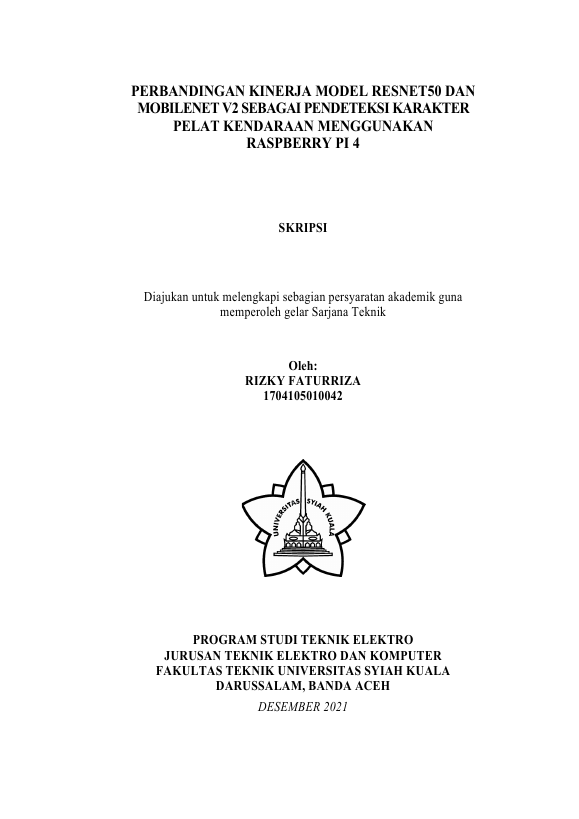 PERBANDINGAN KINERJA MODEL RESNET50 DAN MOBILENET V2 SEBAGAI PENDETEKSI KARAKTER PELAT KENDARAAN MENGGUNAKAN RASPBERRY PI 4

SKRIPSI

Diajukan untuk melengkapi sebagian persyaratan akademik guna memperoleh gelar Sarjana Teknik

Oleh:
RIZKY FATURRIZA
1704105010042

UNIVERSITAS SYIAH KUALA

PROGRAM STUDI TEKNIK ELEKTRO
JURUSAN TEKNIK ELEKTRO DAN KOMPUTER
FAKULTAS TEKNIK UNIVERSITAS SYIAH KUALA
DARUSSALAM, BANDA ACEH
DESEMBER 2021